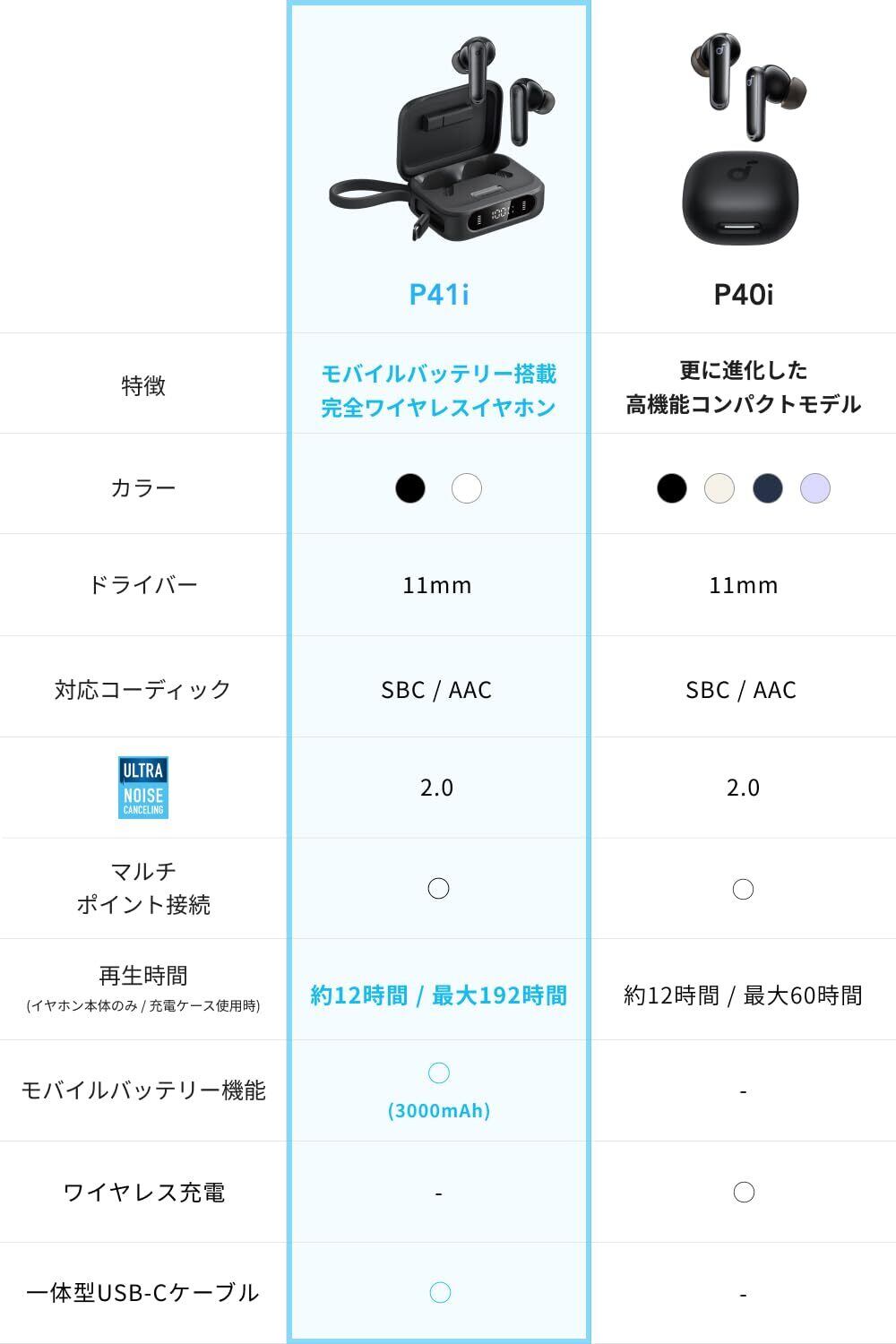 | | P41i | P40i |
|---|---|---|
| 特徴 | モバイルバッテリー搭載 完全ワイヤレスイヤホン | 更に進化した 高機能コンパクトモデル |
| カラー | | |
| ドライバー | 11mm | 11mm |
| 対応コーディック | SBC / AAC | SBC / AAC |
| ULTRA NOISE CANCELING | 2.0 | 2.0 |
| マルチ ポイント接続 | ○ | ○ |
| 再生時間 (イヤホン本体のみ / 充電ケース使用時) | 約12時間 / 最大192時間 | 約12時間 / 最大60時間 |
| モバイルバッテリー機能 | ○ (3000mAh) | - |
| ワイヤレス充電 | - | ○ |
| 一体型USB-Cケーブル | ○ | - |